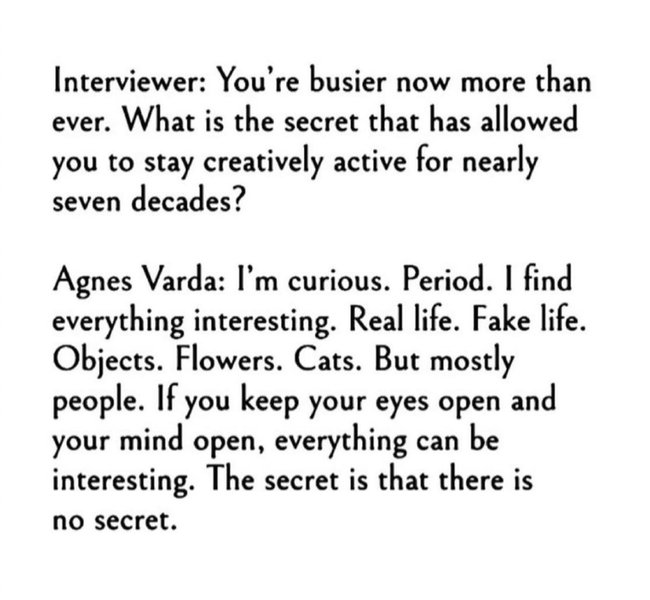 Interviewer: You're busier now more than ever. What is the secret that has allowed you to stay creatively active for nearly seven decades?

Agnes Varda: I'm curious. Period. I find everything interesting. Real life. Fake life. Objects. Flowers. Cats. But mostly people. If you keep your eyes open and your mind open, everything can be interesting. The secret is that there is no secret.